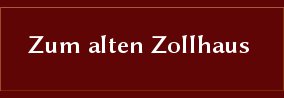 Zum alten Zollhaus